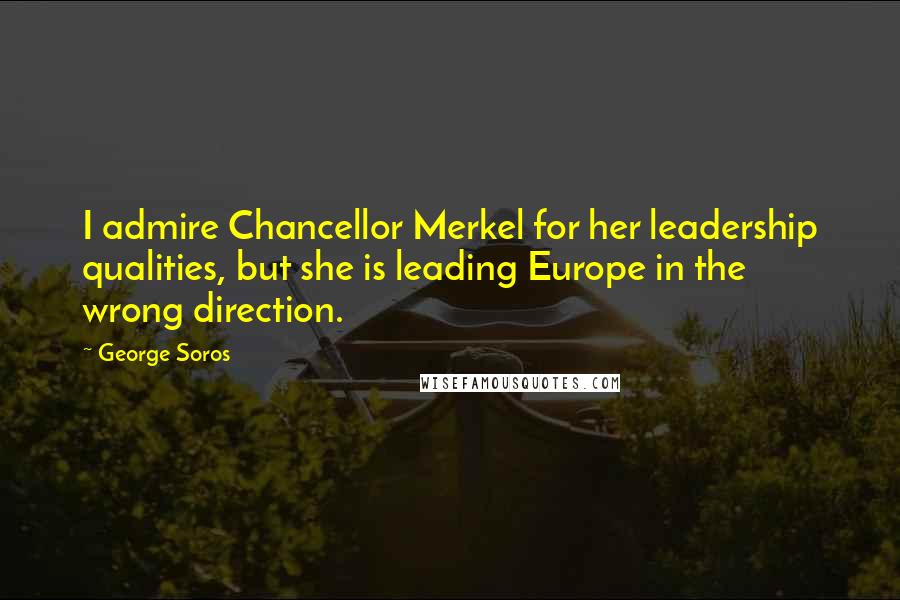 I admire Chancellor Merkel for her leadership qualities, but she is leading Europe in the wrong direction.

~ George Soros

WISEFAMOUSQUOTES.COM